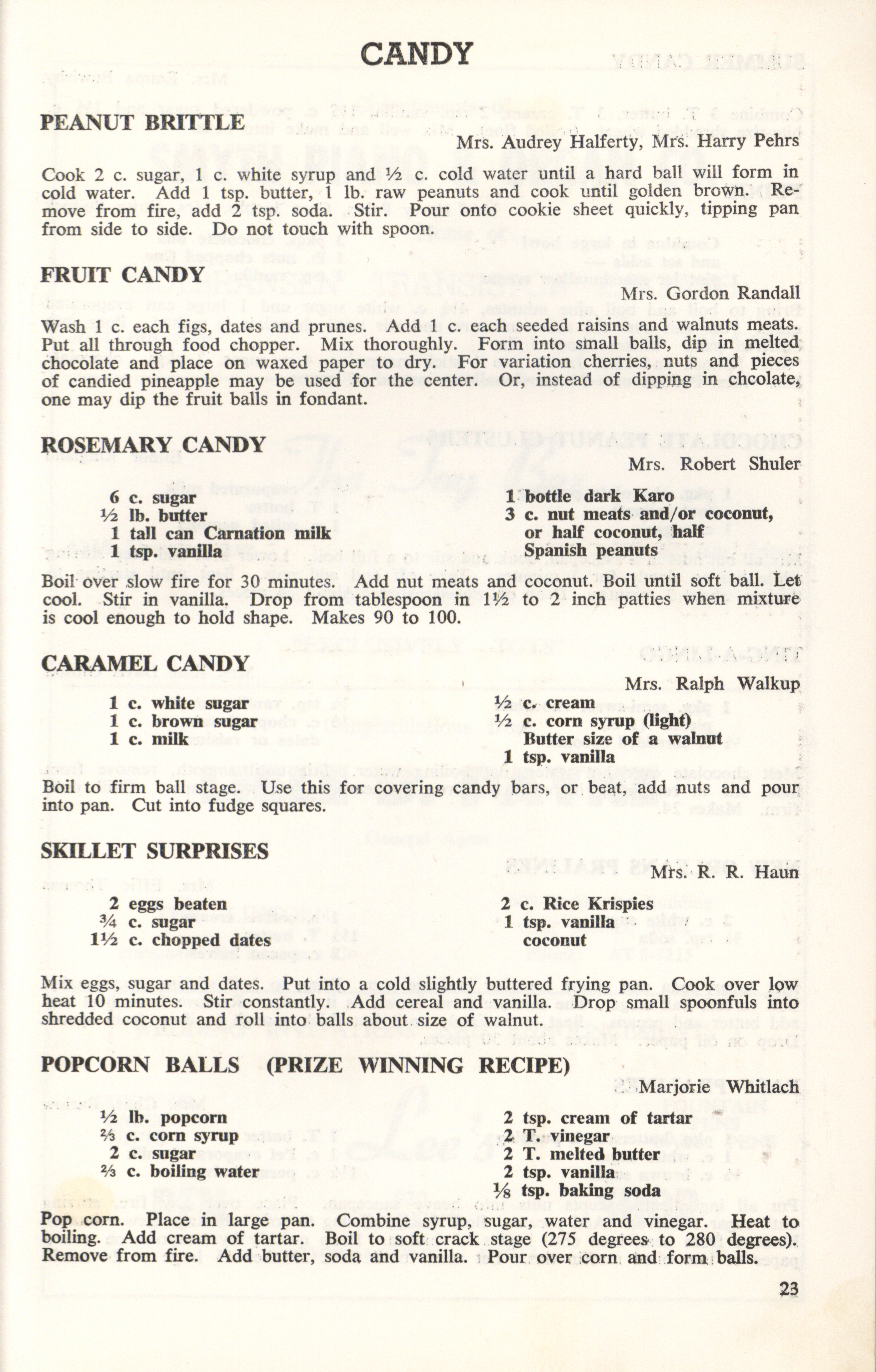 CANDY

PEANUT BRITTLE

Mrs. Audrey Halferty, Mrs. Harry Pehrs

Cook 2 c. sugar, 1 c. white syrup and ½ c. cold water until a hard ball will form in cold water. Add 1 tsp. butter, 1 lb. raw peanuts and cook until golden brown. Remove from fire, add 2 tsp. soda. Stir. Pour onto cookie sheet quickly, tipping pan from side to side. Do not touch with spoon.

FRUIT CANDY

Mrs. Gordon Randall

Wash 1 c. each figs, dates and prunes. Add 1 c. each seeded raisins and walnuts meats. Put all through food chopper. Mix thoroughly. Form into small balls, dip in melted chocolate and place on waxed paper to dry. For variation cherries, nuts and pieces of candied pineapple may be used for the center. Or, instead of dipping in chcolate, one may dip the fruit balls in fondant.

ROSEMARY CANDY

Mrs. Robert Shuler

6 c. sugar
½ lb. butter
1 tall can Carnation milk
1 tsp. vanilla

1 bottle dark Karo
3 c. nut meats and/or coconut, or half coconut, half Spanish peanuts

Boil over slow fire for 30 minutes. Add nut meats and coconut. Boil until soft ball. Let cool. Stir in vanilla. Drop from tablespoon in 1½ to 2 inch patties when mixture is cool enough to hold shape. Makes 90 to 100.

CARAMEL CANDY

Mrs. Ralph Walkup

1 c. white sugar
1 c. brown sugar
1 c. milk

½ c. cream
½ c. corn syrup (light)
Butter size of a walnut
1 tsp. vanilla

Boil to firm ball stage. Use this for covering candy bars, or beat, add nuts and pour into pan. Cut into fudge squares.

SKILLET SURPRISES

Mrs. R. R. Haun

2 eggs beaten
¾ c. sugar
1½ c. chopped dates

2 c. Rice Krispies
1 tsp. vanilla
coconut

Mix eggs, sugar and dates. Put into a cold slightly buttered frying pan. Cook over low heat 10 minutes. Stir constantly. Add cereal and vanilla. Drop small spoonfuls into shredded coconut and roll into balls about size of walnut.

POPCORN BALLS (PRIZE WINNING RECIPE)

Marjorie Whitlach

½ lb. popcorn
⅔ c. corn syrup
2 c. sugar
⅔ c. boiling water

2 tsp. cream of tartar
2 T. vinegar
2 T. melted butter
2 tsp. vanilla
⅛ tsp. baking soda

Pop corn. Place in large pan. Combine syrup, sugar, water and vinegar. Heat to boiling. Add cream of tartar. Boil to soft crack stage (275 degrees to 280 degrees). Remove from fire. Add butter, soda and vanilla. Pour over corn and form balls.

23